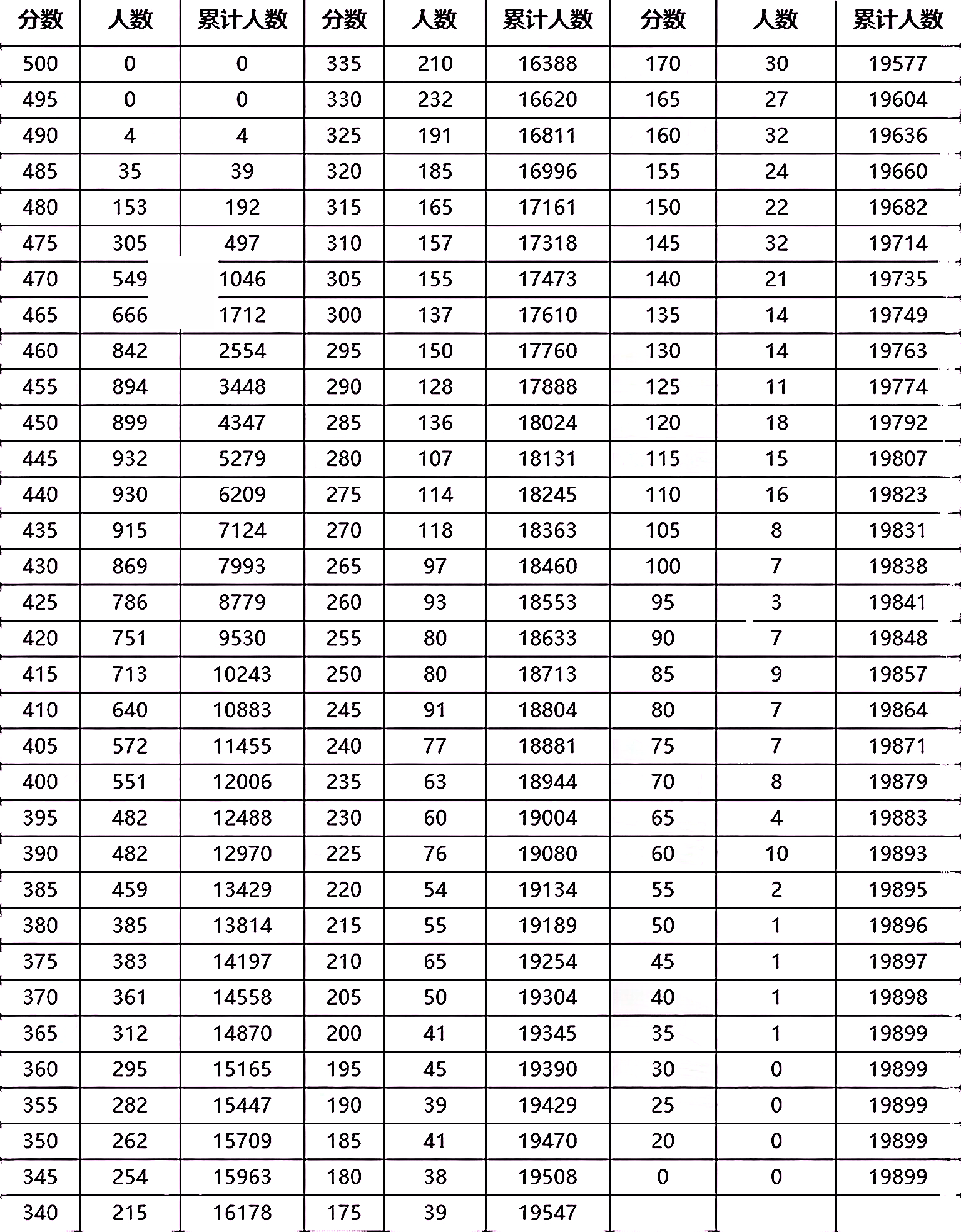 | 分数 | 人数 | 累计人数 | 分数 | 人数 | 累计人数 | 分数 | 人数 | 累计人数 |
|---|---|---|---|---|---|---|---|---|
| 500 | 0 | 0 | 335 | 210 | 16388 | 170 | 30 | 19577 |
| 495 | 0 | 0 | 330 | 232 | 16620 | 165 | 27 | 19604 |
| 490 | 4 | 4 | 325 | 191 | 16811 | 160 | 32 | 19636 |
| 485 | 35 | 39 | 320 | 185 | 16996 | 155 | 24 | 19660 |
| 480 | 153 | 192 | 315 | 165 | 17161 | 150 | 22 | 19682 |
| 475 | 305 | 497 | 310 | 157 | 17318 | 145 | 32 | 19714 |
| 470 | 549 | 1046 | 305 | 155 | 17473 | 140 | 21 | 19735 |
| 465 | 666 | 1712 | 300 | 137 | 17610 | 135 | 14 | 19749 |
| 460 | 842 | 2554 | 295 | 150 | 17760 | 130 | 14 | 19763 |
| 455 | 894 | 3448 | 290 | 128 | 17888 | 125 | 11 | 19774 |
| 450 | 899 | 4347 | 285 | 136 | 18024 | 120 | 18 | 19792 |
| 445 | 932 | 5279 | 280 | 107 | 18131 | 115 | 15 | 19807 |
| 440 | 930 | 6209 | 275 | 114 | 18245 | 110 | 16 | 19823 |
| 435 | 915 | 7124 | 270 | 118 | 18363 | 105 | 8 | 19831 |
| 430 | 869 | 7993 | 265 | 97 | 18460 | 100 | 7 | 19838 |
| 425 | 786 | 8779 | 260 | 93 | 18553 | 95 | 3 | 19841 |
| 420 | 751 | 9530 | 255 | 80 | 18633 | 90 | 7 | 19848 |
| 415 | 713 | 10243 | 250 | 80 | 18713 | 85 | 9 | 19857 |
| 410 | 640 | 10883 | 245 | 91 | 18804 | 80 | 7 | 19864 |
| 405 | 572 | 11455 | 240 | 77 | 18881 | 75 | 7 | 19871 |
| 400 | 551 | 12006 | 235 | 63 | 18944 | 70 | 8 | 19879 |
| 395 | 482 | 12488 | 230 | 60 | 19004 | 65 | 4 | 19883 |
| 390 | 482 | 12970 | 225 | 76 | 19080 | 60 | 10 | 19893 |
| 385 | 459 | 13429 | 220 | 54 | 19134 | 55 | 2 | 19895 |
| 380 | 385 | 13814 | 215 | 55 | 19189 | 50 | 1 | 19896 |
| 375 | 383 | 14197 | 210 | 65 | 19254 | 45 | 1 | 19897 |
| 370 | 361 | 14558 | 205 | 50 | 19304 | 40 | 1 | 19898 |
| 365 | 312 | 14870 | 200 | 41 | 19345 | 35 | 1 | 19899 |
| 360 | 295 | 15165 | 195 | 45 | 19390 | 30 | 0 | 19899 |
| 355 | 282 | 15447 | 190 | 39 | 19429 | 25 | 0 | 19899 |
| 350 | 262 | 15709 | 185 | 41 | 19470 | 20 | 0 | 19899 |
| 345 | 254 | 15963 | 180 | 38 | 19508 | 0 | 0 | 19899 |
| 340 | 215 | 16178 | 175 | 39 | 19547 | | | |